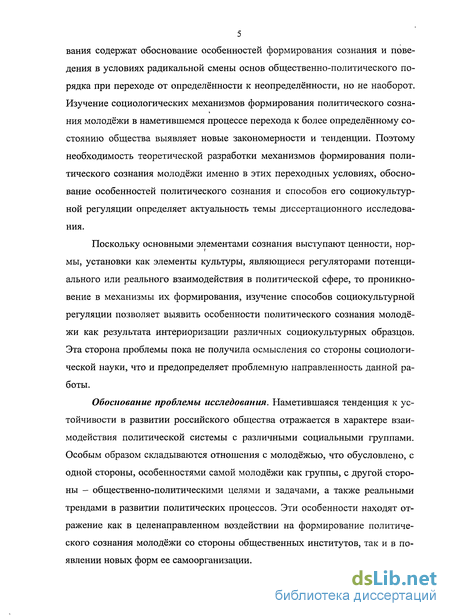 5

вания содержат обоснование особенностей формирования сознания и поведения в условиях радикальной смены основ общественно-политического порядка при переходе от определённости к неопределённости, но не наоборот. Изучение социологических механизмов формирования политического сознания молодёжи в наметившемся процессе перехода к более определённому состоянию общества выявляет новые закономерности и тенденции. Поэтому необходимость теоретической разработки механизмов формирования политического сознания молодёжи именно в этих переходных условиях, обоснование особенностей политического сознания и способов его социокультурной регуляции определяет актуальность темы диссертационного исследования.

Поскольку основными элементами сознания выступают ценности, нормы, установки как элементы культуры, являющиеся регуляторами потенциального или реального взаимодействия в политической сфере, то проникновение в механизмы их формирования, изучение способов социокультурной регуляции позволяет выявить особенности политического сознания молодёжи как результата интериоризации различных социокультурных образцов. Эта сторона проблемы пока не получила осмысления со стороны социологической науки, что и предопределяет проблемную направленность данной работы.

Обоснование проблемы исследования. Наметившаяся тенденция к устойчивости в развитии российского общества отражается в характере взаимодействия политической системы с различными социальными группами. Особым образом складываются отношения с молодёжью, что обусловлено, с одной стороны, особенностями самой молодёжи как группы, с другой стороны – общественно-политическими целями и задачами, а также реальными трендами в развитии политических процессов. Эти особенности находят отражение как в целенаправленном воздействии на формирование политического сознания молодёжи со стороны общественных институтов, так и в появлении новых форм ее самоорганизации.

dsLib.net
библиотека диссертаций